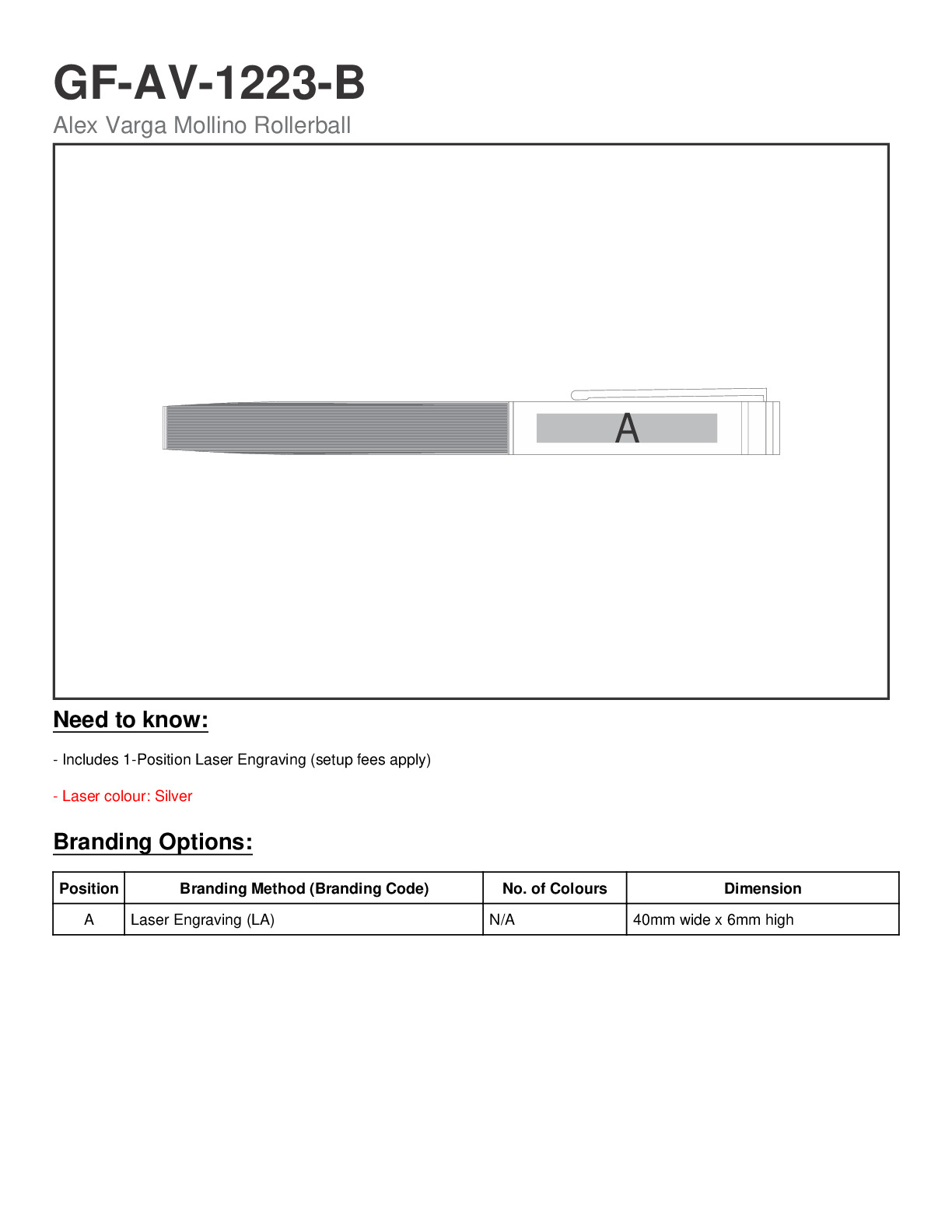 GF-AV-1223-B

Alex Varga Mollino Rollerball

A

Need to know:

- Includes 1-Position Laser Engraving (setup fees apply)

- Laser colour: Silver

Branding Options:

| Position | Branding Method (Branding Code) | No. of Colours | Dimension |
|---|---|---|---|
| A | Laser Engraving (LA) | N/A | 40mm wide x 6mm high |